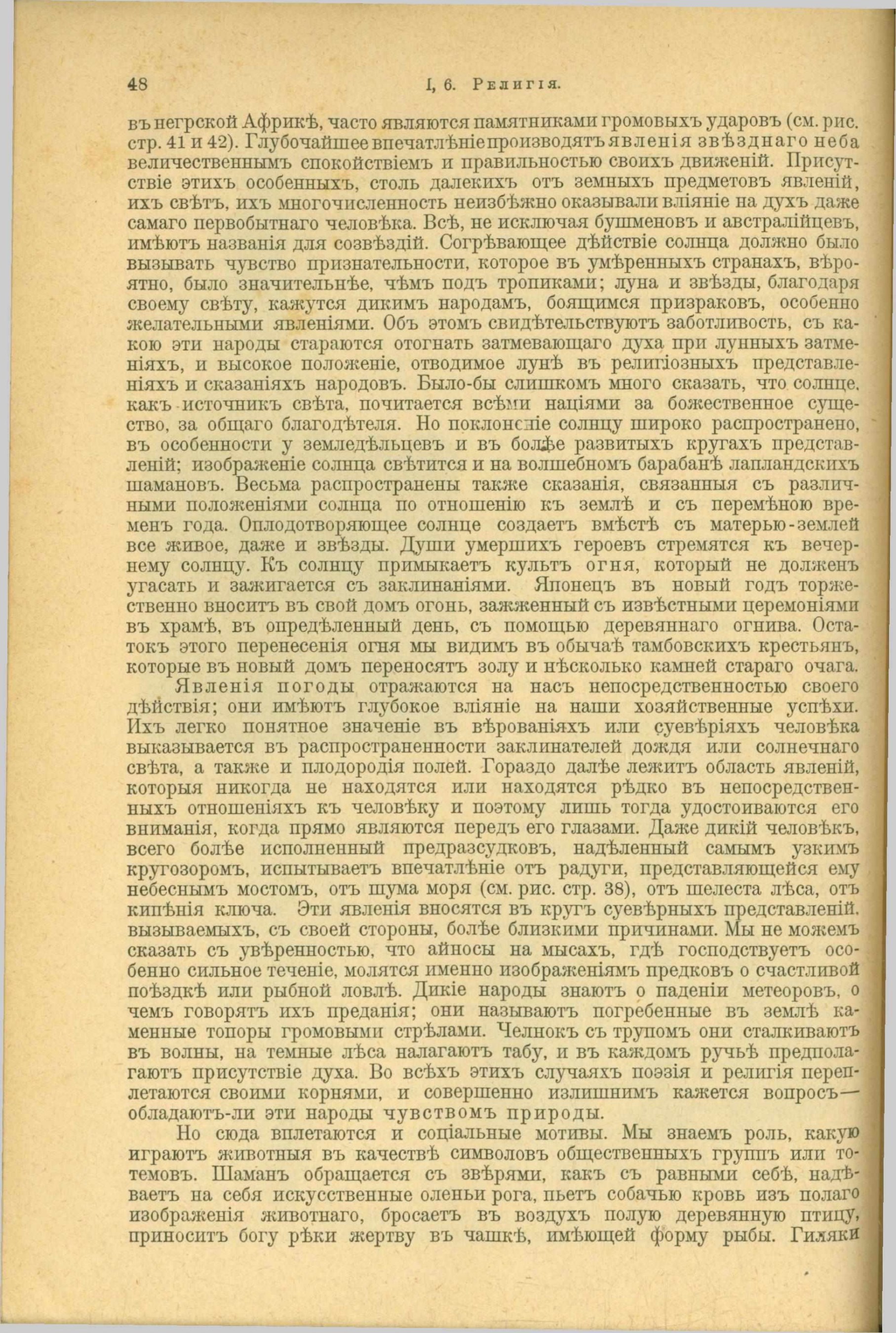 48 I, 6. Религія.

въ негрской Африкѣ, часто являются памятниками громовыхъ ударовъ (см. рис. стр. 41 и 42). Глубочайшее впечатлѣніе производятъ явленія звѣзднаго неба величественнымъ спокойствіемъ и правильностью своихъ движеній. Присутствіе этихъ особенныхъ, столь далекихъ отъ земныхъ предметовъ явленій, ихъ свѣтъ, ихъ многочисленность неизбѣжно оказывали вліяніе на духъ даже самаго первобытнаго человѣка. Всѣ, не исключая бушменовъ и австралійцевъ, имѣютъ названія для созвѣздій. Согрѣвающее дѣйствіе солнца должно было вызывать чувство признательности, которое въ умѣренныхъ странахъ, вѣроятно, было значительнѣе, чѣмъ подъ тропиками; луна и звѣзды, благодаря своему свѣту, кажутся дикимъ народамъ, боящимся призраковъ, особенно желательными явленіями. Объ этомъ свидѣтельствуютъ заботливость, съ какою эти народы стараются отогнать затмевающаго духа при лунныхъ затменіяхъ, и высокое положеніе, отводимое лунѣ въ религіозныхъ представленіяхъ и сказаніяхъ народовъ. Было-бы слишкомъ много сказать, что солнце, какъ источникъ свѣта, почитается всѣми націями за божественное существо, за общаго благодѣтеля. Но поклоненіе солнцу широко распространено, въ особенности у земледѣльцевъ и въ болѣе развитыхъ кругахъ представленій; изображеніе солнца свѣтится и на волшебномъ барабанѣ лапландскихъ шамановъ. Весьма распространены также сказанія, связанныя съ различными положеніями солнца по отношенію къ землѣ и съ перемѣною временъ года. Оплодотворяющее солнце создаетъ вмѣстѣ съ матерью-землей все живое, даже и звѣзды. Души умершихъ героевъ стремятся къ вечернему солнцу. Къ солнцу примыкаетъ культъ огня, который не долженъ угасать и зажигается съ заклинаніями. Японецъ въ новый годъ торжественно вноситъ въ свой домъ огонь, зажженный съ извѣстными церемоніями въ храмѣ, въ опредѣленный день, съ помощью деревяннаго огнива. Остатокъ этого перенесенія огня мы видимъ въ обычаѣ тамбовскихъ крестьянъ, которые въ новый домъ переносятъ золу и нѣсколько камней стараго очага.

Явленія погоды отражаются на насъ непосредственностью своего дѣйствія; они имѣютъ глубокое вліяніе на наши хозяйственные успѣхи. Ихъ легко понятное значеніе въ вѣрованіяхъ или суевѣріяхъ человѣка выказывается въ распространенности заклинателей дождя или солнечнаго свѣта, а также и плодородія полей. Гораздо далѣе лежитъ область явленій, которыя никогда не находятся или находятся рѣдко въ непосредственныхъ отношеніяхъ къ человѣку и поэтому лишь тогда удостоиваются его вниманія, когда прямо являются передъ его глазами. Даже дикій человѣкъ, всего болѣе исполненный предразсудковъ, надѣленный самымъ узкимъ кругозоромъ, испытываетъ впечатлѣніе отъ радуги, представляющейся ему небеснымъ мостомъ, отъ шума моря (см. рис. стр. 38), отъ шелеста лѣса, отъ кипѣнія ключа. Эти явленія вносятся въ кругъ суевѣрныхъ представленій, вызываемыхъ, съ своей стороны, болѣе близкими причинами. Мы не можемъ сказать съ увѣренностью, что айносы на мысахъ, гдѣ господствуетъ особенно сильное теченіе, молятся именно изображеніямъ предковъ о счастливой поѣздкѣ или рыбной ловлѣ. Дикіе народы знаютъ о паденіи метеоровъ, о чемъ говорятъ ихъ преданія; они называютъ погребенные въ землѣ каменные топоры громовыми стрѣлами. Челнокъ съ трупомъ они сталкиваютъ въ волны, на темные лѣса налагаютъ табу, и въ каждомъ ручьѣ предполагаютъ присутствіе духа. Во всѣхъ этихъ случаяхъ поэзія и религія переплетаются своими корнями, и совершенно излишнимъ кажется вопросъ— обладаютъ-ли эти народы чувствомъ природы.

Но сюда вплетаются и соціальные мотивы. Мы знаемъ роль, какую играютъ животныя въ качествѣ символовъ общественныхъ группъ или тотемовъ. Шаманъ обращается съ звѣрями, какъ съ равными себѣ, надѣваетъ на себя искусственные оленьи рога, пьетъ собачью кровь изъ полаго изображенія животнаго, бросаетъ въ воздухъ полую деревянную птицу, приноситъ богу рѣки жертву въ чашкѣ, имѣющей форму рыбы. Гиляки